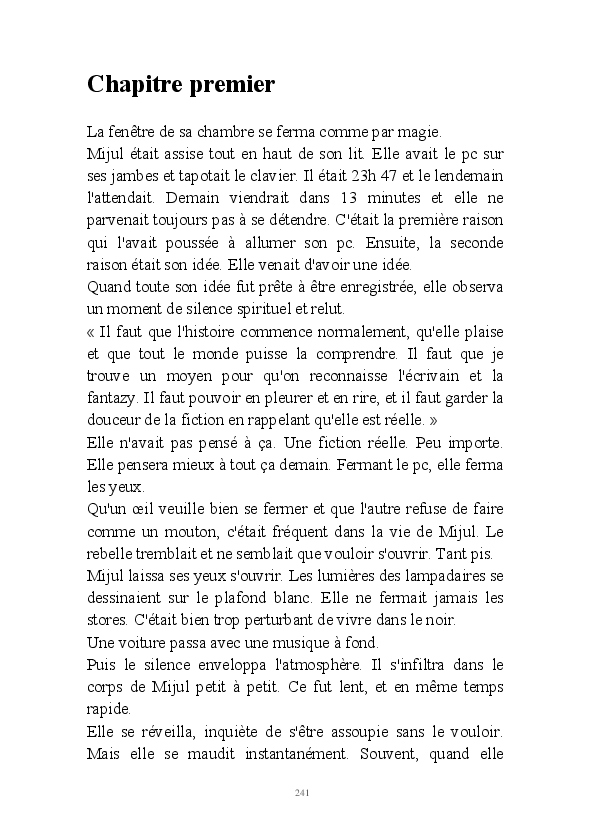 Chapitre premier

La fenêtre de sa chambre se ferma comme par magie.

Mijul était assise tout en haut de son lit. Elle avait le pc sur ses jambes et tapotait le clavier. Il était 23h 47 et le lendemain l'attendait. Demain viendrait dans 13 minutes et elle ne parvenait toujours pas à se détendre. C'était la première raison qui l'avait poussée à allumer son pc. Ensuite, la seconde raison était son idée. Elle venait d'avoir une idée.

Quand toute son idée fut prête à être enregistrée, elle observa un moment de silence spirituel et relut.

« Il faut que l'histoire commence normalement, qu'elle plaise et que tout le monde puisse la comprendre. Il faut que je trouve un moyen pour qu'on reconnaisse l'écrivain et la fantazy. Il faut pouvoir en pleurer et en rire, et il faut garder la douceur de la fiction en rappelant qu'elle est réelle. »

Elle n'avait pas pensé à ça. Une fiction réelle. Peu importe. Elle pensera mieux à tout ça demain. Fermant le pc, elle ferma les yeux.

Qu'un œil veuille bien se fermer et que l'autre refuse de faire comme un mouton, c'était fréquent dans la vie de Mijul. Le rebelle tremblait et ne semblait que vouloir s'ouvrir. Tant pis.

Mijul laissa ses yeux s'ouvrir. Les lumières des lampadaires se dessinaient sur le plafond blanc. Elle ne fermait jamais les stores. C'était bien trop perturbant de vivre dans le noir.

Une voiture passa avec une musique à fond.

Puis le silence enveloppa l'atmosphère. Il s'infiltra dans le corps de Mijul petit à petit. Ce fut lent, et en même temps rapide.

Elle se réveilla, inquiète de s'être assoupie sans le vouloir. Mais elle se maudit instantanément. Souvent, quand elle

241